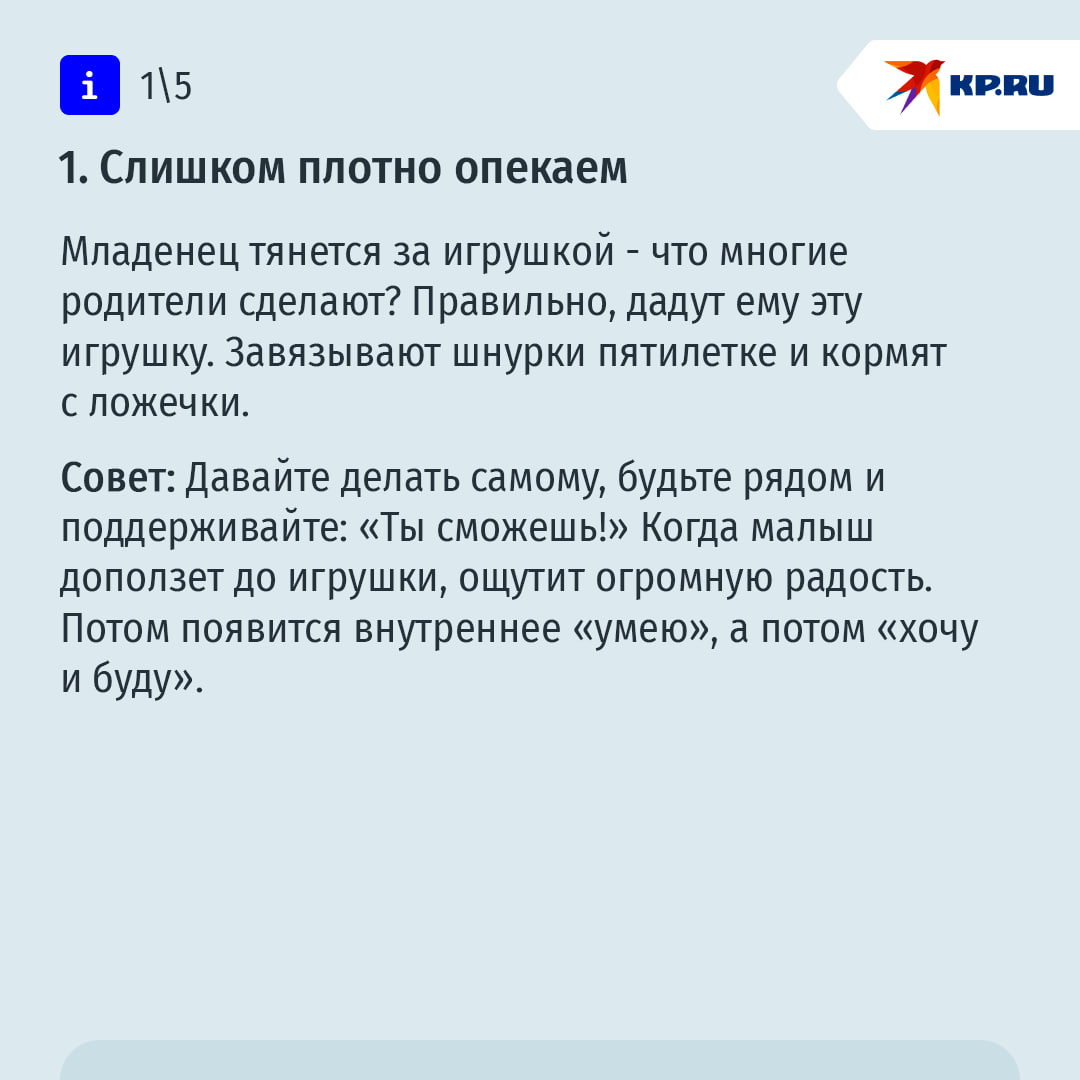 i 1\5

KP.RU

1. Слишком плотно опекаем

Младенец тянется за игрушкой - что многие родители сделают? Правильно, дадут ему эту игрушку. Завязывают шнурки пятилетке и кормят с ложечки.

Совет: Давайте делать самому, будьте рядом и поддерживайте: «Ты сможешь!» Когда малыш доползет до игрушки, ощутит огромную радость. Потом появится внутреннее «умею», а потом «хочу и буду».